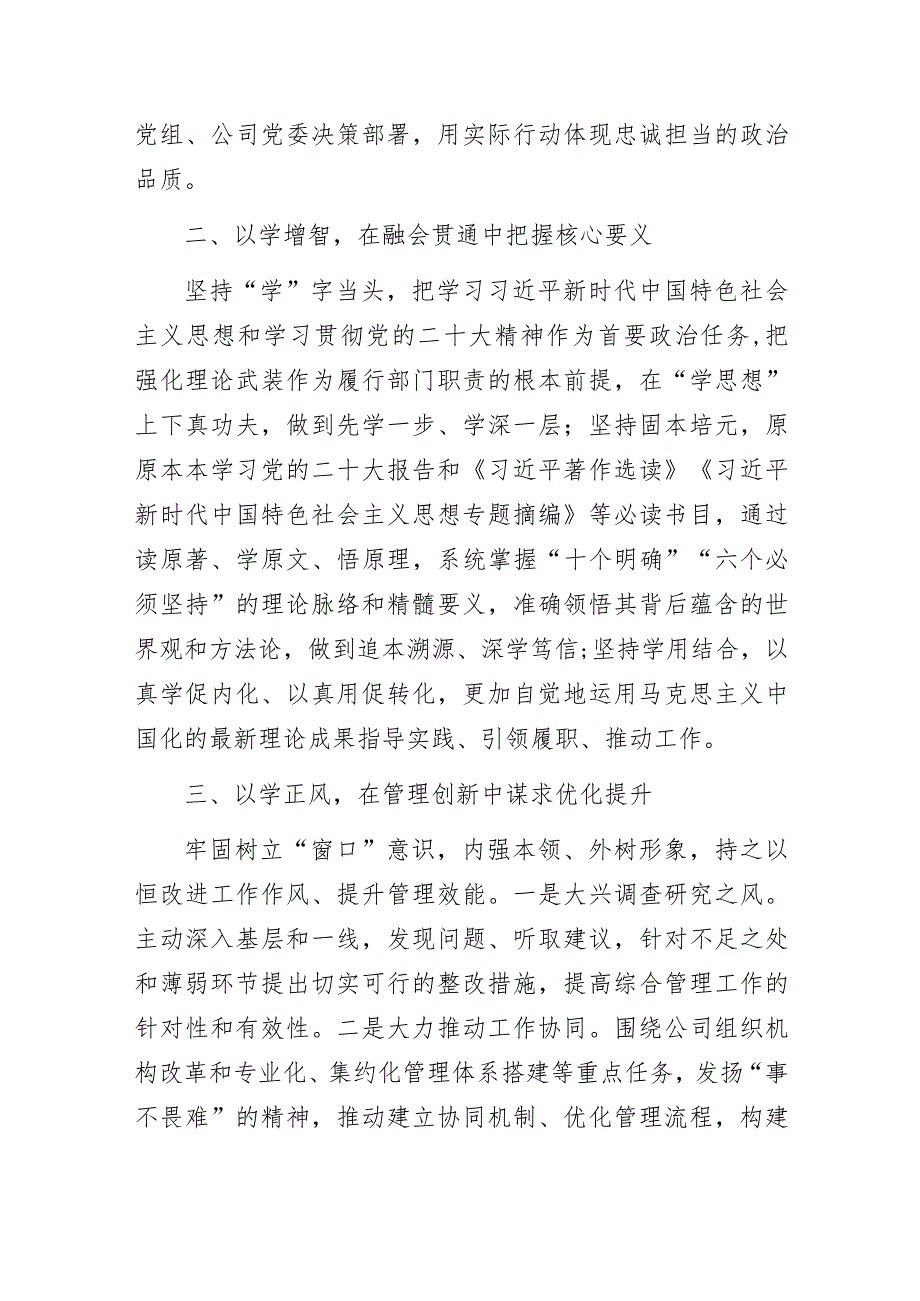 党组、公司党委决策部署，用实际行动体现忠诚担当的政治品质。

二、以学增智，在融会贯通中把握核心要义

坚持“学”字当头，把学习习近平新时代中国特色社会主义思想和学习贯彻党的二十大精神作为首要政治任务，把强化理论武装作为履行部门职责的根本前提，在“学思想”上下真功夫，做到先学一步、学深一层；坚持固本培元，原原本本学习党的二十大报告和《习近平著作选读》《习近平新时代中国特色社会主义思想专题摘编》等必读书目，通过读原著、学原文、悟原理，系统掌握“十个明确”“六个必须坚持”的理论脉络和精髓要义，准确领悟其背后蕴含的世界观和方法论，做到追本溯源、深学笃信；坚持学用结合，以真学促内化、以真用促转化，更加自觉地运用马克思主义中国化的最新理论成果指导实践、引领履职、推动工作。

三、以学正风，在管理创新中谋求优化提升

牢固树立“窗口”意识，内强本领、外树形象，持之以恒改进工作作风、提升管理效能。一是大兴调查研究之风。主动深入基层和一线，发现问题、听取建议，针对不足之处和薄弱环节提出切实可行的整改措施，提高综合管理工作的针对性和有效性。二是大力推动工作协同。围绕公司组织机构改革和专业化、集约化管理体系搭建等重点任务，发扬“事不畏难”的精神，推动建立协同机制、优化管理流程，构建